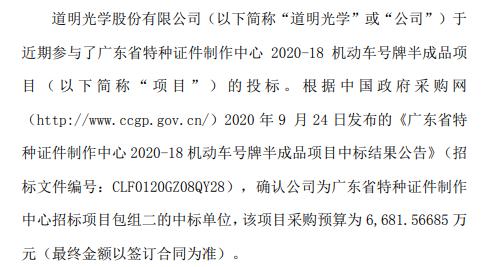 道明光学股份有限公司（以下简称“道明光学”或“公司”）于近期参与了广东省特种证件制作中心 2020-18 机动车号牌半成品项目（以下简称“项目”）的投标。根据中国政府采购网（http://www.ccgp.gov.cn/）2020 年 9 月 24 日发布的《广东省特种证件制作中心 2020-18 机动车号牌半成品项目中标结果公告》（招标文件编号：CLF0120GZ08QY28），确认公司为广东省特种证件制作中心招标项目包组二的中标单位，该项目采购预算为 6,681.56685 万元（最终金额以签订合同为准）。